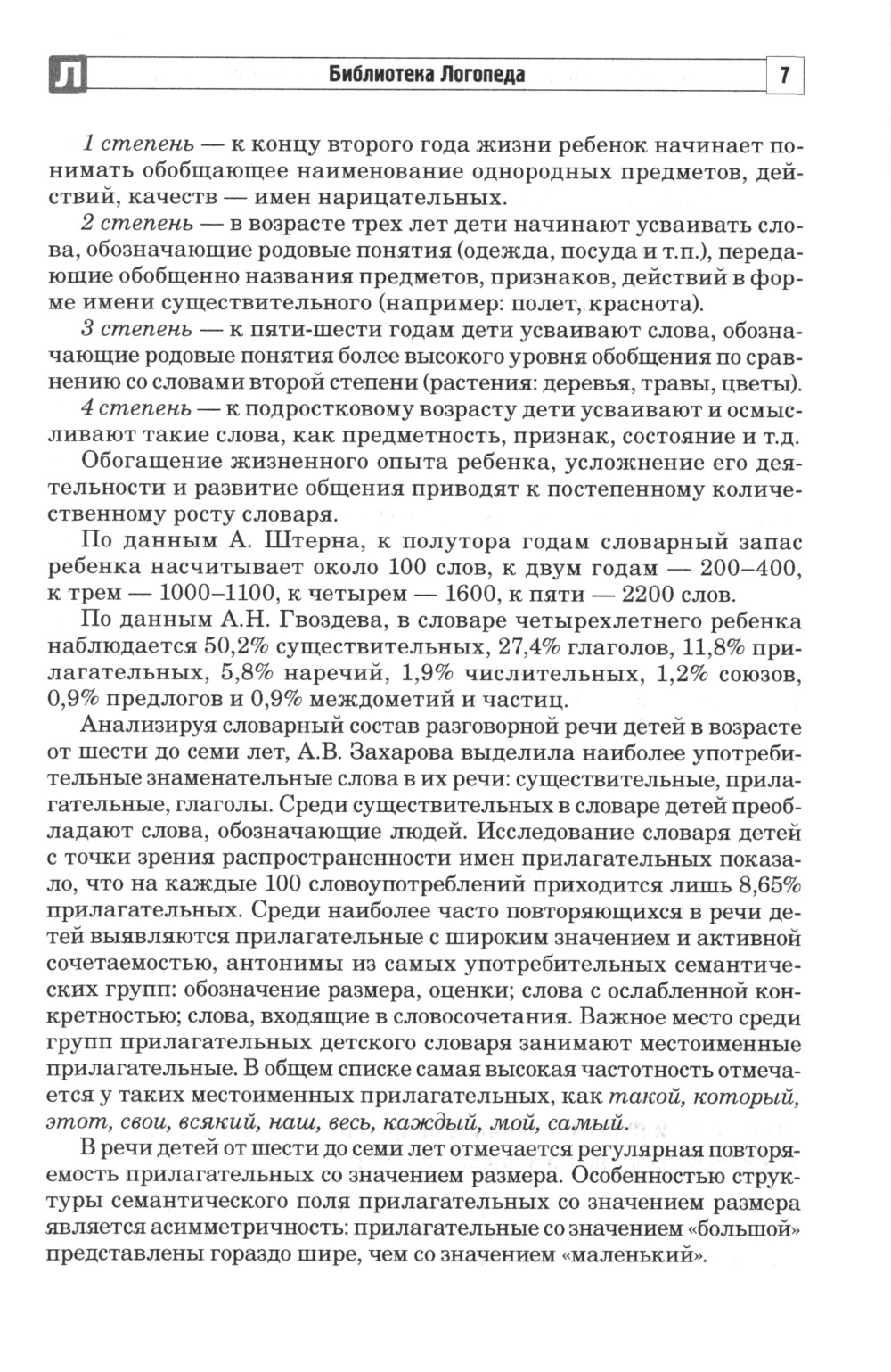 Л Библиотека Логопеда 7

1 степень — к концу второго года жизни ребенок начинает понимать обобщающее наименование однородных предметов, действий, качеств — имен нарицательных.

2 степень — в возрасте трех лет дети начинают усваивать слова, обозначающие родовые понятия (одежда, посуда и т.п.), передающие обобщенно названия предметов, признаков, действий в форме имени существительного (например: полет, краснота).

3 степень — к пяти-шести годам дети усваивают слова, обозначающие родовые понятия более высокого уровня обобщения по сравнению со словами второй степени (растения: деревья, травы, цветы).

4 степень — к подростковому возрасту дети усваивают и осмысливают такие слова, как предметность, признак, состояние и т.д.

Обогащение жизненного опыта ребенка, усложнение его деятельности и развитие общения приводят к постепенному количественному росту словаря.

По данным А. Штерна, к полутора годам словарный запас ребенка насчитывает около 100 слов, к двум годам — 200–400, к трем — 1000–1100, к четырем — 1600, к пяти — 2200 слов.

По данным А.Н. Гвоздева, в словаре четырехлетнего ребенка наблюдается 50,2% существительных, 27,4% глаголов, 11,8% прилагательных, 5,8% наречий, 1,9% числительных, 1,2% союзов, 0,9% предлогов и 0,9% междометий и частиц.

Анализируя словарный состав разговорной речи детей в возрасте от шести до семи лет, А.В. Захарова выделила наиболее употребительные знаменательные слова в их речи: существительные, прилагательные, глаголы. Среди существительных в словаре детей преобладают слова, обозначающие людей. Исследование словаря детей с точки зрения распространенности имен прилагательных показало, что на каждые 100 словоупотреблений приходится лишь 8,65% прилагательных. Среди наиболее часто повторяющихся в речи детей выявляются прилагательные с широким значением и активной сочетаемостью, антонимы из самых употребительных семантических групп: обозначение размера, оценки; слова с ослабленной конкретностью; слова, входящие в словосочетания. Важное место среди групп прилагательных детского словаря занимают местоименные прилагательные. В общем списке самая высокая частотность отмечается у таких местоименных прилагательных, как такой, который, этот, свои, всякий, наш, весь, каждый, мой, самый.

В речи детей от шести до семи лет отмечается регулярная повторяемость прилагательных со значением размера. Особенностью структуры семантического поля прилагательных со значением размера является асимметричность: прилагательные со значением «большой» представлены гораздо шире, чем со значением «маленький».